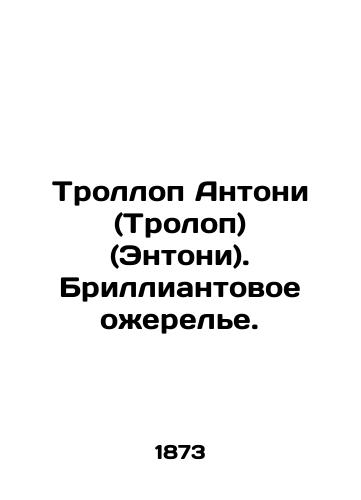 Троллоп Антони (Тролоп) (Энтони). Бриллиантовое ожерелье.

1873